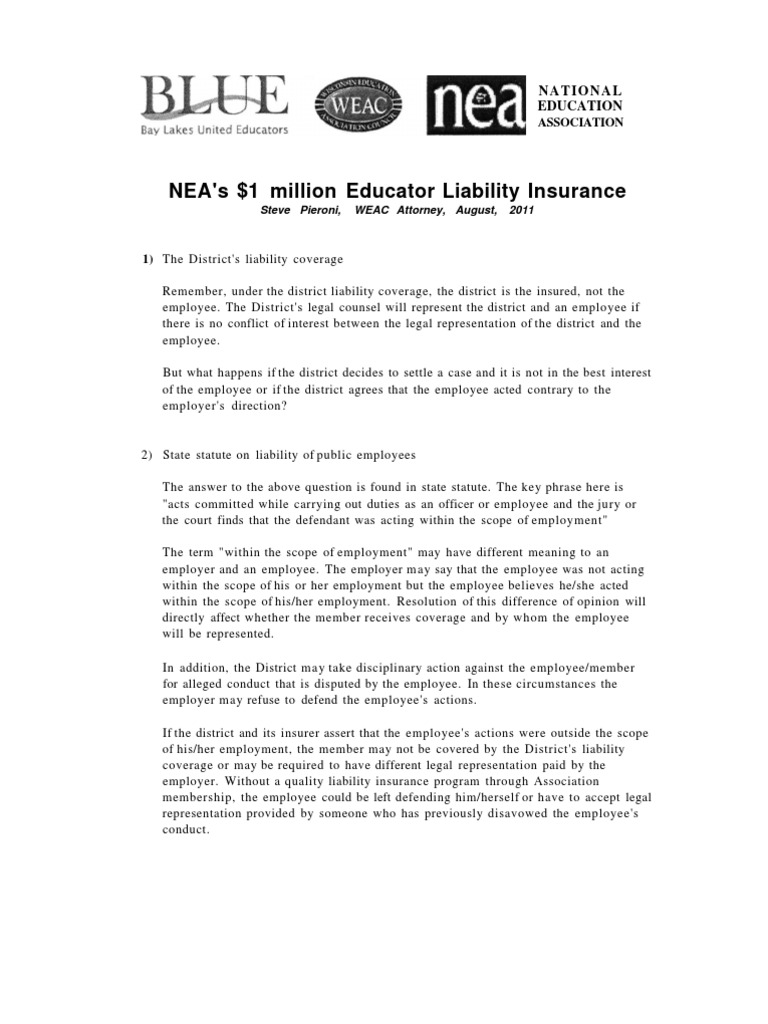 BLUE
Bay Lakes United Educators

WISCONSIN EDUCATION ASSOCIATION COUNCIL
WEAC

nea

NATIONAL EDUCATION ASSOCIATION

NEA's $1 million Educator Liability Insurance

Steve Pieroni, WEAC Attorney, August, 2011

1) The District's liability coverage

Remember, under the district liability coverage, the district is the insured, not the employee. The District's legal counsel will represent the district and an employee if there is no conflict of interest between the legal representation of the district and the employee.

But what happens if the district decides to settle a case and it is not in the best interest of the employee or if the district agrees that the employee acted contrary to the employer's direction?

2) State statute on liability of public employees

The answer to the above question is found in state statute. The key phrase here is "acts committed while carrying out duties as an officer or employee and the jury or the court finds that the defendant was acting within the scope of employment"

The term "within the scope of employment" may have different meaning to an employer and an employee. The employer may say that the employee was not acting within the scope of his or her employment but the employee believes he/she acted within the scope of his/her employment. Resolution of this difference of opinion will directly affect whether the member receives coverage and by whom the employee will be represented.

In addition, the District may take disciplinary action against the employee/member for alleged conduct that is disputed by the employee. In these circumstances the employer may refuse to defend the employee's actions.

If the district and its insurer assert that the employee's actions were outside the scope of his/her employment, the member may not be covered by the District's liability coverage or may be required to have different legal representation paid by the employer. Without a quality liability insurance program through Association membership, the employee could be left defending him/herself or have to accept legal representation provided by someone who has previously disavowed the employee's conduct.